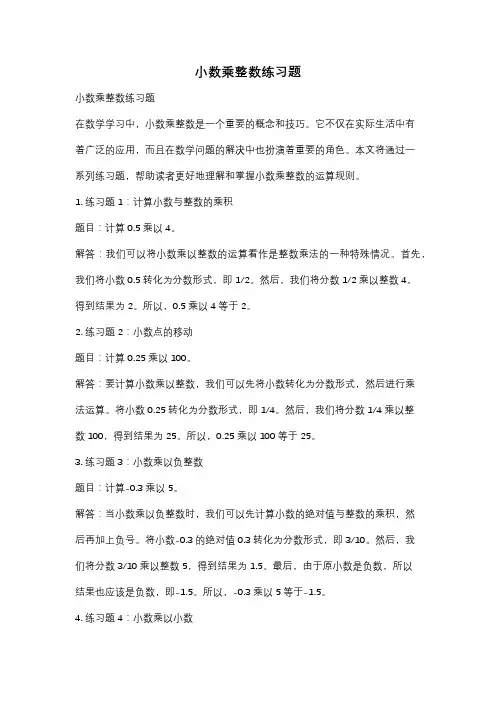 小数乘整数练习题

小数乘整数练习题

在数学学习中，小数乘整数是一个重要的概念和技巧。它不仅在实际生活中有着广泛的应用，而且在数学问题的解决中也扮演着重要的角色。本文将通过一系列练习题，帮助读者更好地理解和掌握小数乘整数的运算规则。

1. 练习题 1：计算小数与整数的乘积

题目：计算 0.5 乘以 4。

解答：我们可以将小数乘以整数的运算看作是整数乘法的一种特殊情况。首先，我们将小数 0.5 转化为分数形式，即 1/2。然后，我们将分数 1/2 乘以整数 4，得到结果为 2。所以，0.5 乘以 4 等于 2。

2. 练习题 2：小数点的移动

题目：计算 0.25 乘以 100。

解答：要计算小数乘以整数，我们可以先将小数转化为分数形式，然后进行乘法运算。将小数 0.25 转化为分数形式，即 1/4。然后，我们将分数 1/4 乘以整数 100，得到结果为 25。所以，0.25 乘以 100 等于 25。

3. 练习题 3：小数乘以负整数

题目：计算-0.3 乘以 5。

解答：当小数乘以负整数时，我们可以先计算小数的绝对值与整数的乘积，然后再加上负号。将小数-0.3 的绝对值 0.3 转化为分数形式，即 3/10。然后，我们将分数 3/10 乘以整数 5，得到结果为 1.5。最后，由于原小数是负数，所以结果也应该是负数，即-1.5。所以，-0.3 乘以 5 等于-1.5。

4. 练习题 4：小数乘以小数